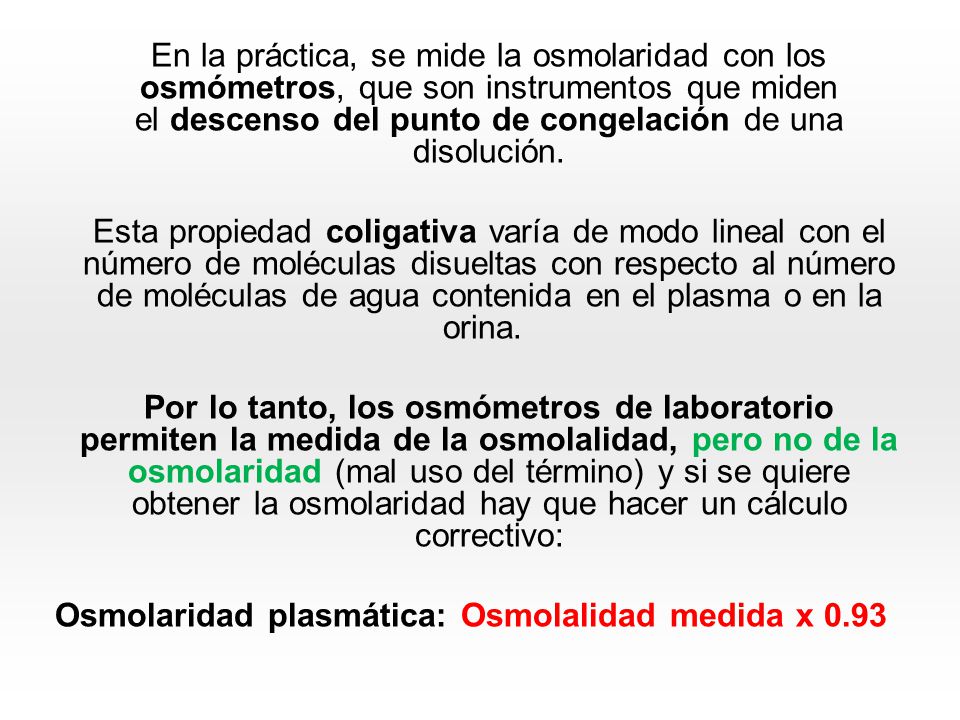 En la práctica, se mide la osmolaridad con los osmómetros, que son instrumentos que miden el descenso del punto de congelación de una disolución.

Esta propiedad coligativa varía de modo lineal con el número de moléculas disueltas con respecto al número de moléculas de agua contenida en el plasma o en la orina.

Por lo tanto, los osmómetros de laboratorio permiten la medida de la osmolalidad, pero no de la osmolaridad (mal uso del término) y si se quiere obtener la osmolaridad hay que hacer un cálculo correctivo:

Osmolaridad plasmática: Osmolalidad medida x 0.93